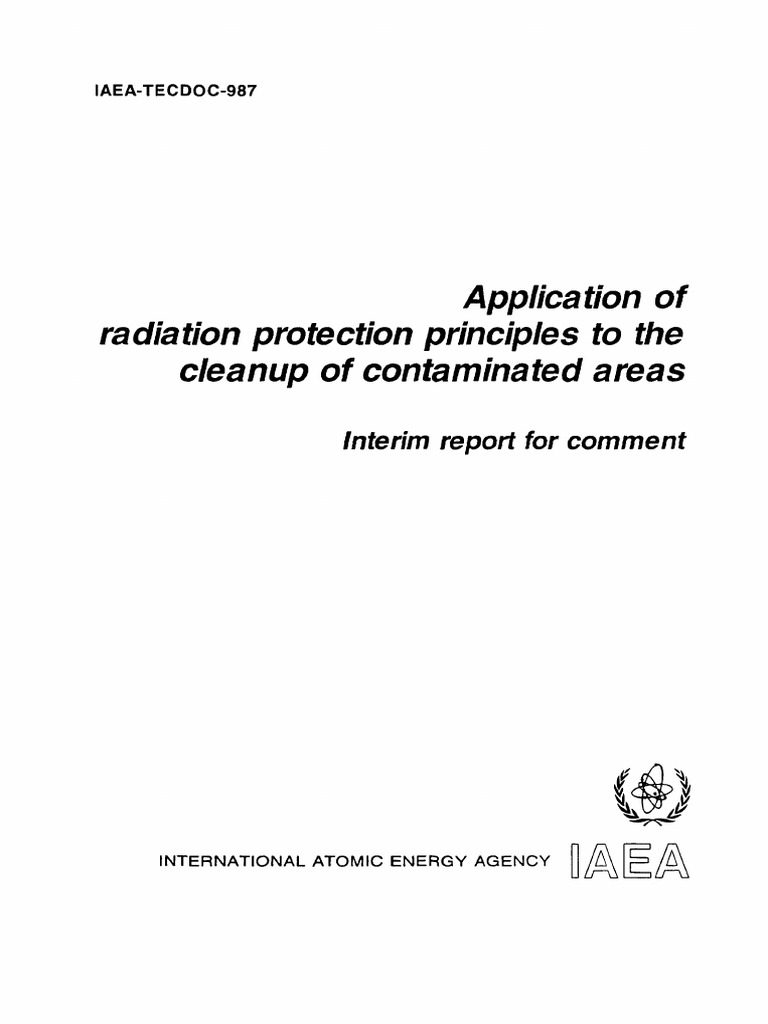 IAEA-TECDOC-987

Application of radiation protection principles to the cleanup of contaminated areas

Interim report for comment

INTERNATIONAL ATOMIC ENERGY AGENCY

IAEA